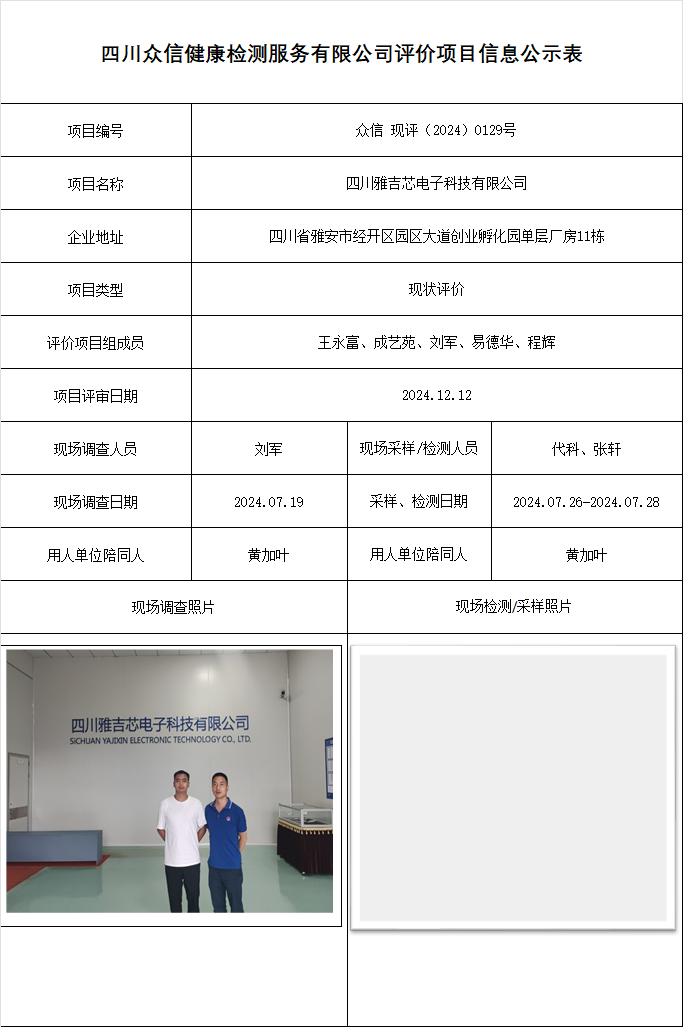 四川众信健康检测服务有限公司评价项目信息公示表

| 项目编号 | 众信 现评（2024）0129号 | | |
|---|---|---|---|
| 项目名称 | 四川雅吉芯电子科技有限公司 | | |
| 企业地址 | 四川省雅安市经开区园区大道创业孵化园单层厂房11栋 | | |
| 项目类型 | 现状评价 | | |
| 评价项目组成员 | 王永富、成艺苑、刘军、易德华、程辉 | | |
| 项目评审日期 | 2024.12.12 | | |
| 现场调查人员 | 刘军 | 现场采样/检测人员 | 代科、张轩 |
| 现场调查日期 | 2024.07.19 | 采样、检测日期 | 2024.07.26-2024.07.28 |
| 用人单位陪同人 | 黄加叶 | 用人单位陪同人 | 黄加叶 |
| 现场调查照片 | | 现场检测/采样照片 | |

四川雅吉芯电子科技有限公司
SICHUAN YAJIXIN ELECTRONIC TECHNOLOGY CO., LTD.